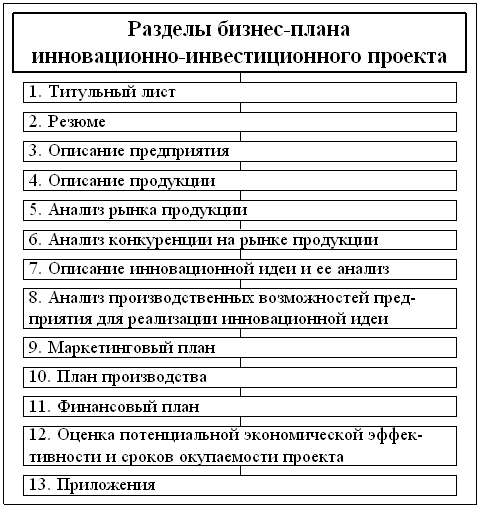 Разделы бизнес-плана инновационно-инвестиционного проекта

1. Титульный лист

2. Резюме

3. Описание предприятия

4. Описание продукции

5. Анализ рынка продукции

6. Анализ конкуренции на рынке продукции

7. Описание инновационной идеи и ее анализ

8. Анализ производственных возможностей предприятия для реализации инновационной идеи

9. Маркетинговый план

10. План производства

11. Финансовый план

12. Оценка потенциальной экономической эффективности и сроков окупаемости проекта

13. Приложения